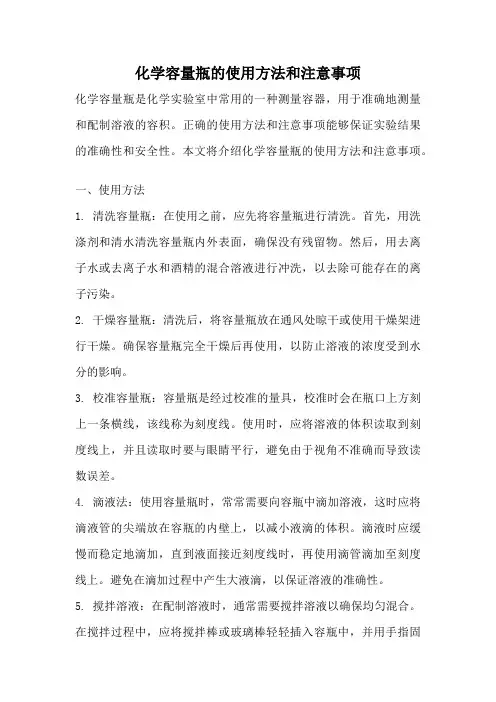 化学容量瓶的使用方法和注意事项

化学容量瓶是化学实验室中常用的一种测量容器，用于准确地测量和配制溶液的容积。正确的使用方法和注意事项能够保证实验结果的准确性和安全性。本文将介绍化学容量瓶的使用方法和注意事项。

一、使用方法

1. 清洗容量瓶：在使用之前，应先将容量瓶进行清洗。首先，用洗涤剂和清水清洗容量瓶内外表面，确保没有残留物。然后，用去离子水或去离子水和酒精的混合溶液进行冲洗，以去除可能存在的离子污染。

2. 干燥容量瓶：清洗后，将容量瓶放在通风处晾干或使用干燥架进行干燥。确保容量瓶完全干燥后再使用，以防止溶液的浓度受到水分的影响。

3. 校准容量瓶：容量瓶是经过校准的量具，校准时会在瓶口上方刻上一条横线，该线称为刻度线。使用时，应将溶液的体积读取到刻度线上，并且读取时要与眼睛平行，避免由于视角不准确而导致读数误差。

4. 滴液法：使用容量瓶时，常常需要向容瓶中滴加溶液，这时应将滴液管的尖端放在容瓶的内壁上，以减小液滴的体积。滴液时应缓慢而稳定地滴加，直到液面接近刻度线时，再使用滴管滴加至刻度线上。避免在滴加过程中产生大液滴，以保证溶液的准确性。

5. 搅拌溶液：在配制溶液时，通常需要搅拌溶液以确保均匀混合。在搅拌过程中，应将搅拌棒或玻璃棒轻轻插入容瓶中，并用手指固